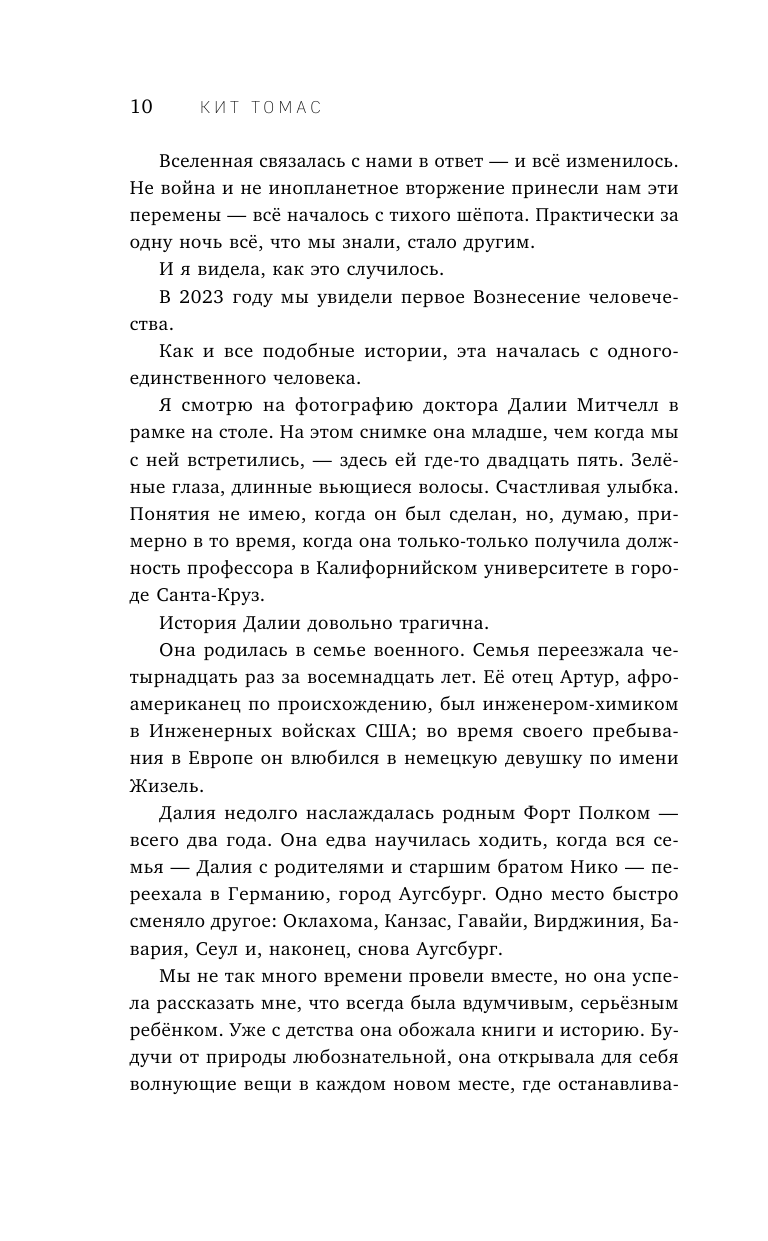 10 КИТ ТОМАС

Вселенная связалась с нами в ответ — и всё изменилось. Не война и не инопланетное вторжение принесли нам эти перемены — всё началось с тихого шёпота. Практически за одну ночь всё, что мы знали, стало другим.

И я видела, как это случилось.

В 2023 году мы увидели первое Вознесение человечества.

Как и все подобные истории, эта началась с одного-единственного человека.

Я смотрю на фотографию доктора Далии Митчелл в рамке на столе. На этом снимке она младше, чем когда мы с ней встретились, — здесь ей где-то двадцать пять. Зелёные глаза, длинные вьющиеся волосы. Счастливая улыбка. Понятия не имею, когда он был сделан, но, думаю, примерно в то время, когда она только-только получила должность профессора в Калифорнийском университете в городе Санта-Круз.

История Далии довольно трагична.

Она родилась в семье военного. Семья переезжала четырнадцать раз за восемнадцать лет. Её отец Артур, афроамериканец по происхождению, был инженером-химиком в Инженерных войсках США; во время своего пребывания в Европе он влюбился в немецкую девушку по имени Жизель.

Далия недолго наслаждалась родным Форт Полком — всего два года. Она едва научилась ходить, когда вся семья — Далия с родителями и старшим братом Нико — переехала в Германию, город Аугсбург. Одно место быстро сменяло другое: Оклахома, Канзас, Гавайи, Вирджиния, Бавария, Сеул и, наконец, снова Аугсбург.

Мы не так много времени провели вместе, но она успела рассказать мне, что всегда была вдумчивым, серьёзным ребёнком. Уже с детства она обожала книги и историю. Будучи от природы любознательной, она открывала для себя волнующие вещи в каждом новом месте, где останавлива-